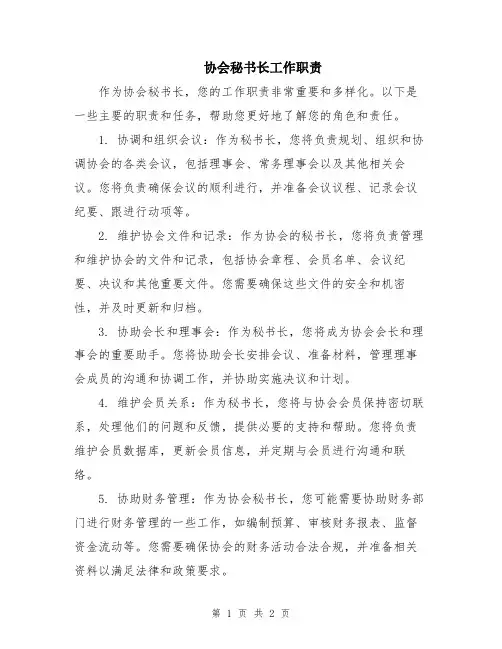 协会秘书长工作职责

作为协会秘书长，您的工作职责非常重要和多样化。以下是一些主要的职责和任务，帮助您更好地了解您的角色和责任。

1. 协调和组织会议：作为秘书长，您将负责规划、组织和协调协会的各类会议，包括理事会、常务理事会以及其他相关会议。您将负责确保会议的顺利进行，并准备会议议程、记录会议纪要、跟进行动项等。

2. 维护协会文件和记录：作为协会的秘书长，您将负责管理和维护协会的文件和记录，包括协会章程、会员名单、会议纪要、决议和其他重要文件。您需要确保这些文件的安全和机密性，并及时更新和归档。

3. 协助会长和理事会：作为秘书长，您将成为协会会长和理事会的重要助手。您将协助会长安排会议、准备材料，管理理事会成员的沟通和协调工作，并协助实施决议和计划。

4. 维护会员关系：作为秘书长，您将与协会会员保持密切联系，处理他们的问题和反馈，提供必要的支持和帮助。您将负责维护会员数据库，更新会员信息，并定期与会员进行沟通和联络。

5. 协助财务管理：作为协会秘书长，您可能需要协助财务部门进行财务管理的一些工作，如编制预算、审核财务报表、监督资金流动等。您需要确保协会的财务活动合法合规，并准备相关资料以满足法律和政策要求。

第 1 页 共 2 页